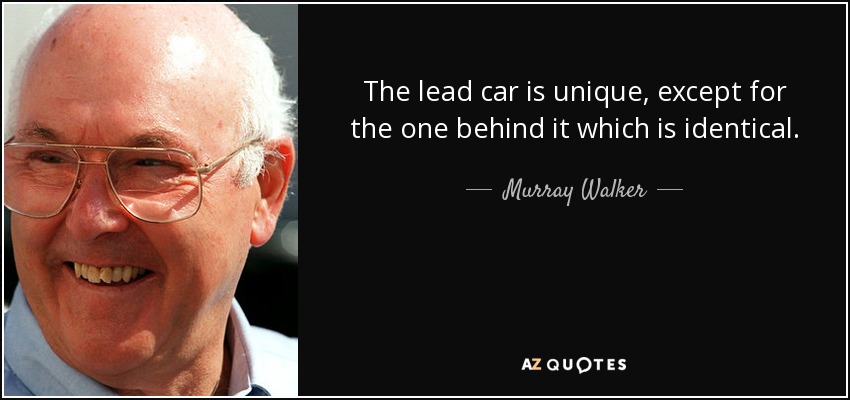 The lead car is unique, except for the one behind it which is identical.

— Murray Walker —

AZ QUOTES